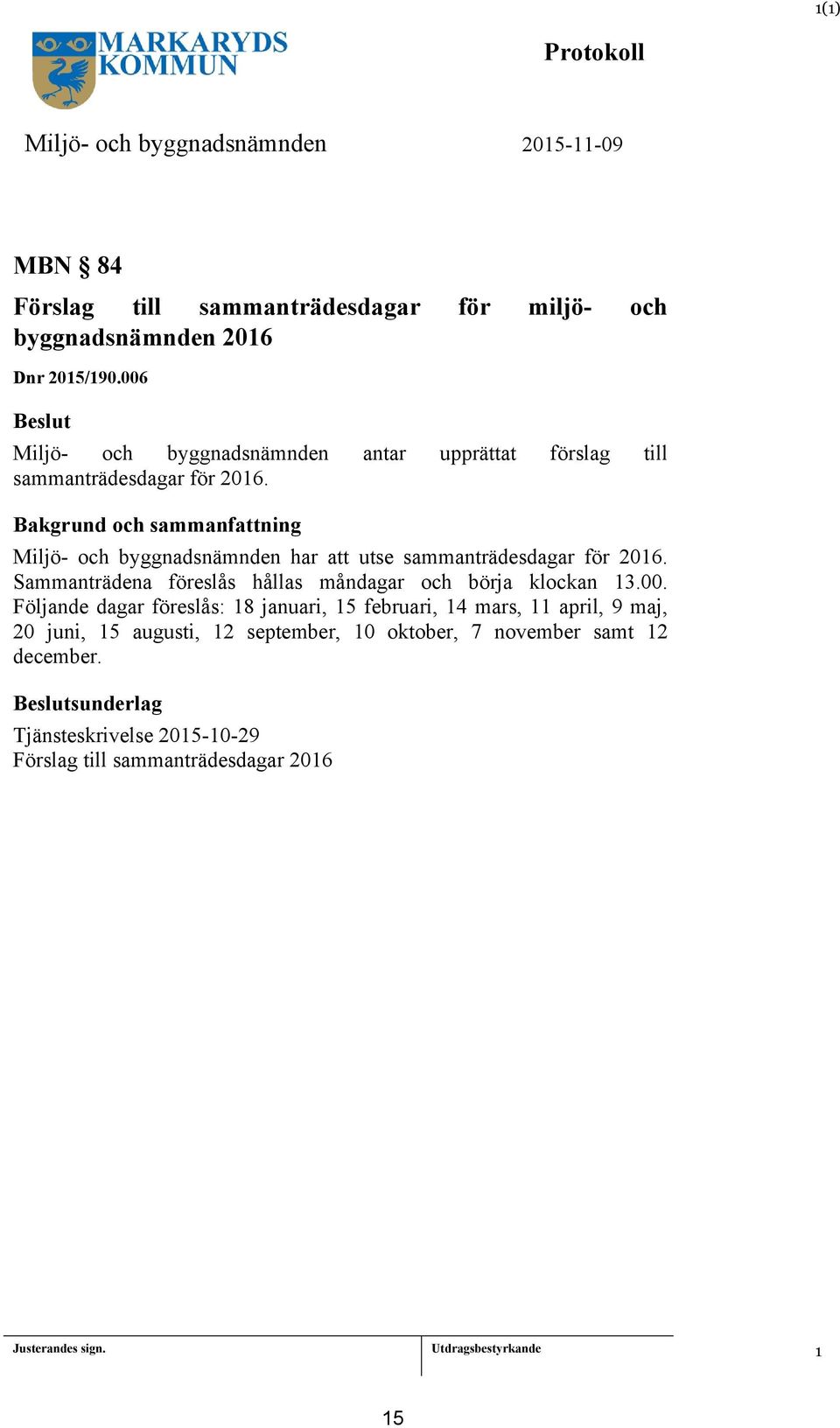 1(1)

MARKARYDS KOMMUN

Protokoll

Miljö- och byggnadsnämnden

2015-11-09

MBN § 84

Förslag till sammanträdesdagar för miljö- och byggnadsnämnden 2016

Dnr 2015/190.006

Beslut

Miljö- och byggnadsnämnden antar upprättat förslag till sammanträdesdagar för 2016.

Bakgrund och sammanfattning

Miljö- och byggnadsnämnden har att utse sammanträdesdagar för 2016. Sammanträdena föreslås hållas måndagar och börja klockan 13.00. Följande dagar föreslås: 18 januari, 15 februari, 14 mars, 11 april, 9 maj, 20 juni, 15 augusti, 12 september, 10 oktober, 7 november samt 12 december.

Beslutsunderlag

Tjänsteskrivelse 2015-10-29
Förslag till sammanträdesdagar 2016

Justerandes sign.

Utdragsbestyrkande

1

15